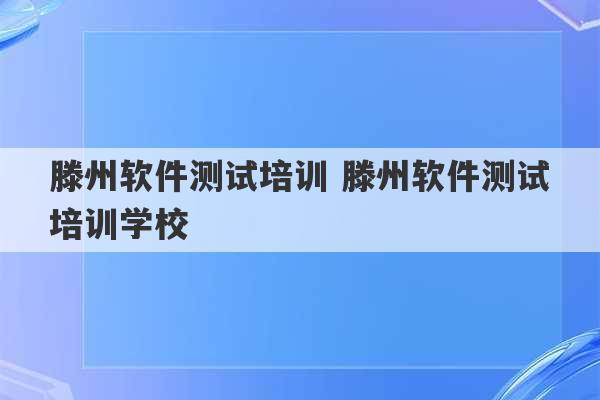 滕州软件测试培训 滕州软件测试培训学校